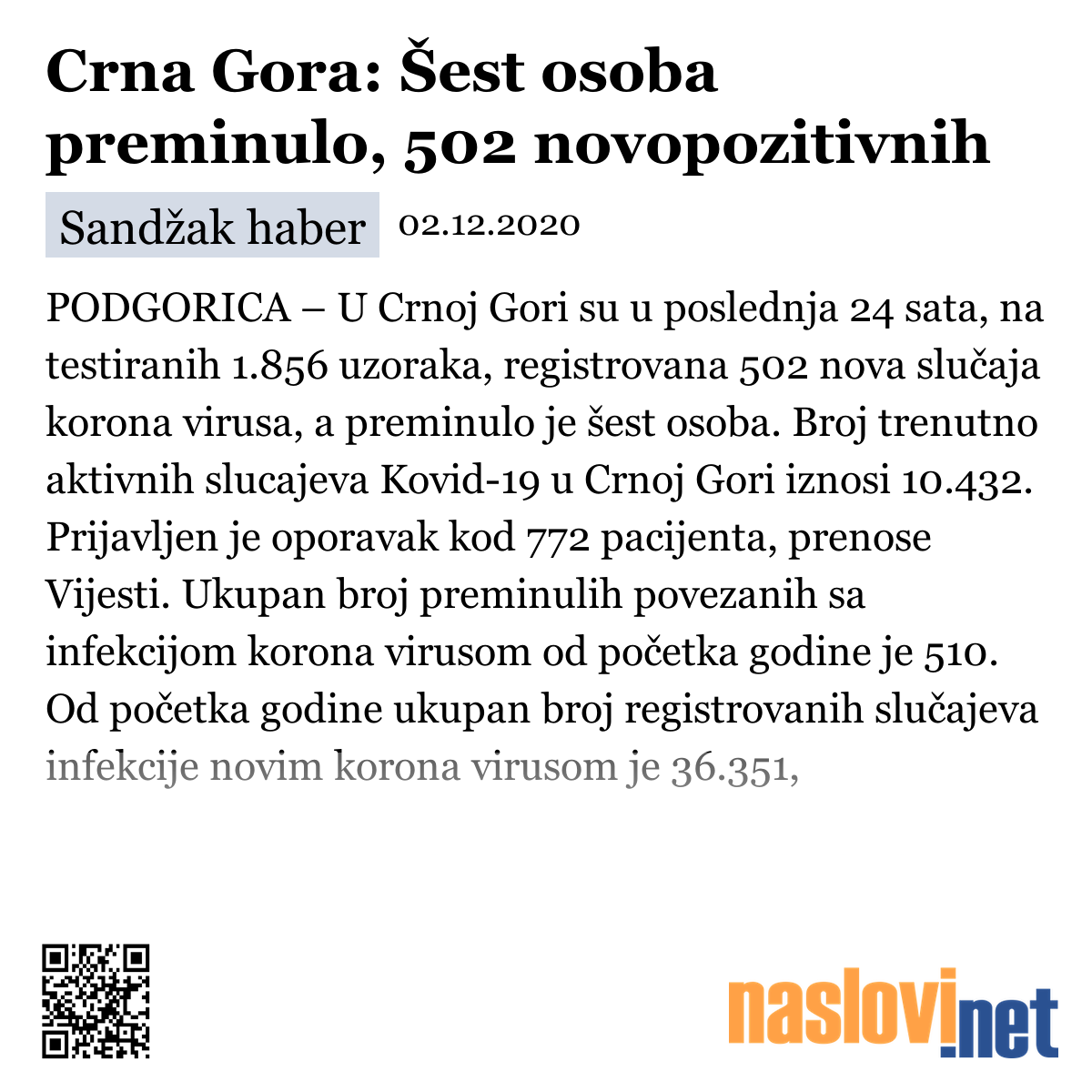 Crna Gora: Šest osoba preminulo, 502 novopozitivnih

Sandžak haber 02.12.2020

PODGORICA – U Crnoj Gori su u poslednja 24 sata, na testiranih 1.856 uzoraka, registrovana 502 nova slučaja korona virusa, a preminulo je šest osoba. Broj trenutno aktivnih slucajeva Kovid-19 u Crnoj Gori iznosi 10.432. Prijavljen je oporavak kod 772 pacijenta, prenose Vijesti. Ukupan broj preminulih povezanih sa infekcijom korona virusom od početka godine je 510. Od početka godine ukupan broj registrovanih slučajeva infekcije novim korona virusom je 36.351,

naslovi.net